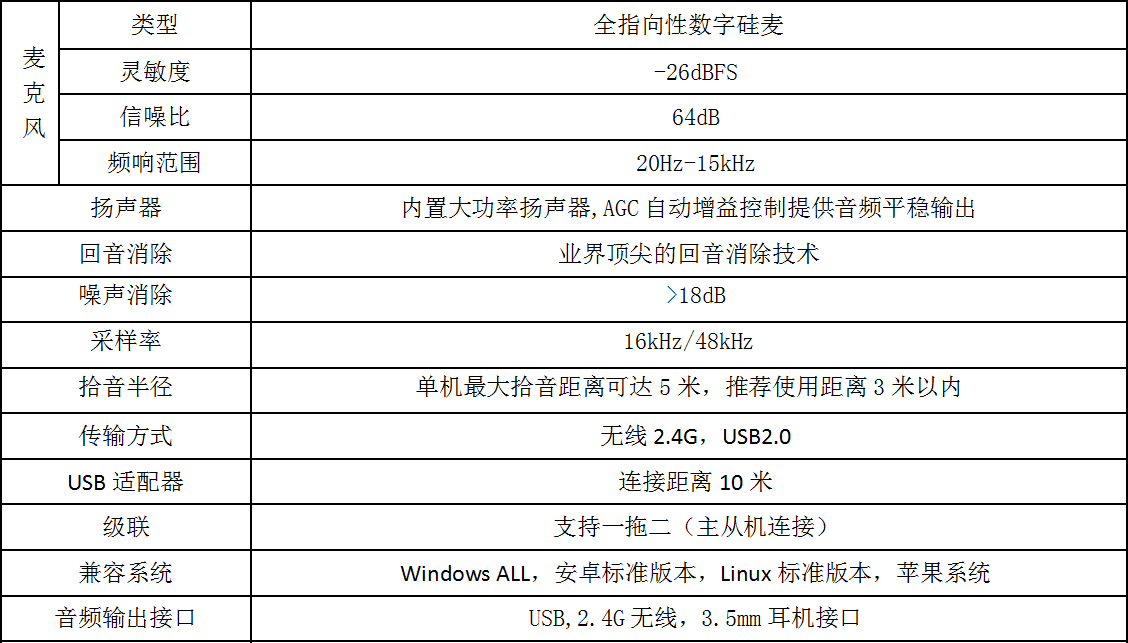 | 麦克风 | 类型 | 全指向性数字硅麦 |
|---|---|---|
|  | 灵敏度 | -26dBFS |
|  | 信噪比 | 64dB |
|  | 频响范围 | 20Hz-15kHz |
| 扬声器 |  | 内置大功率扬声器,AGC自动增益控制提供音频平稳输出 |
| 回音消除 |  | 业界顶尖的回音消除技术 |
| 噪声消除 |  | >18dB |
| 采样率 |  | 16kHz/48kHz |
| 拾音半径 |  | 单机最大拾音距离可达5米，推荐使用距离3米以内 |
| 传输方式 |  | 无线2.4G，USB2.0 |
| USB适配器 |  | 连接距离10米 |
| 级联 |  | 支持一拖二（主从机连接） |
| 兼容系统 |  | Windows ALL，安卓标准版本，Linux标准版本，苹果系统 |
| 音频输出接口 |  | USB,2.4G无线，3.5mm耳机接口 |